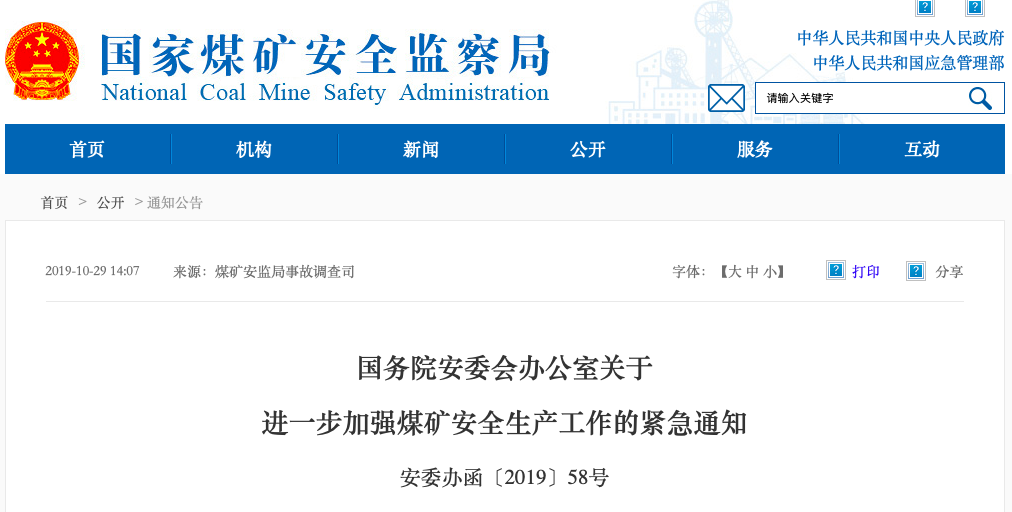 国家煤矿安全监察局
National Coal Mine Safety Administration

中华人民共和国中央人民政府
中华人民共和国应急管理部

请输入关键字

首页 机构 新闻 公开 服务 互动

首页 > 公开 > 通知公告

2019-10-29 14:07 来源：煤矿安监局事故调查司

字体：【大 中 小】 打印 分享

国务院安委会办公室关于

进一步加强煤矿安全生产工作的紧急通知

安委办函〔2019〕58号